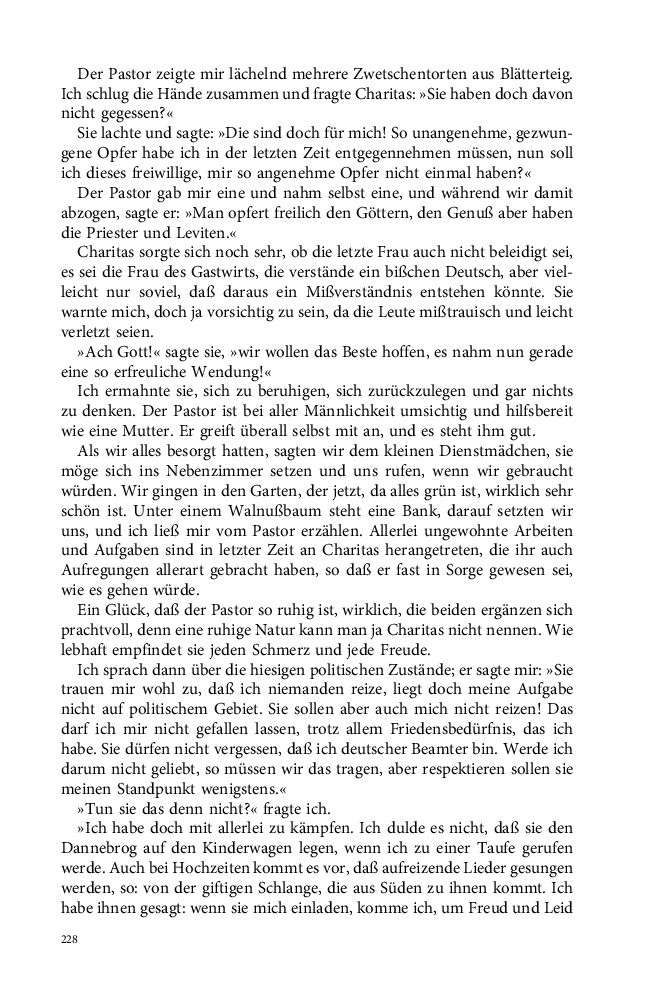 Der Pastor zeigte mir lächelnd mehrere Zwetschentorten aus Blätterteig. Ich schlug die Hände zusammen und fragte Charitas: »Sie haben doch davon nicht gegessen?«

Sie lachte und sagte: »Die sind doch für mich! So unangenehme, gezwungene Opfer habe ich in der letzten Zeit entgegennehmen müssen, nun soll ich dieses freiwillige, mir so angenehme Opfer nicht einmal haben?«

Der Pastor gab mir eine und nahm selbst eine, und während wir damit abzogen, sagte er: »Man opfert freilich den Göttern, den Genuß aber haben die Priester und Leviten.«

Charitas sorgte sich noch sehr, ob die letzte Frau auch nicht beleidigt sei, es sei die Frau des Gastwirts, die verstände ein bißchen Deutsch, aber vielleicht nur soviel, daß daraus ein Mißverständnis entstehen könnte. Sie warnte mich, doch ja vorsichtig zu sein, da die Leute mißtrauisch und leicht verletzt seien.

»Ach Gott!« sagte sie, »wir wollen das Beste hoffen, es nahm nun gerade eine so erfreuliche Wendung!«

Ich ermahnte sie, sich zu beruhigen, sich zurückzulegen und gar nichts zu denken. Der Pastor ist bei aller Männlichkeit umsichtig und hilfsbereit wie eine Mutter. Er greift überall selbst mit an, und es steht ihm gut.

Als wir alles besorgt hatten, sagten wir dem kleinen Dienstmädchen, sie möge sich ins Nebenzimmer setzen und uns rufen, wenn wir gebraucht würden. Wir gingen in den Garten, der jetzt, da alles grün ist, wirklich sehr schön ist. Unter einem Walnußbaum steht eine Bank, darauf setzten wir uns, und ich ließ mir vom Pastor erzählen. Allerlei ungewohnte Arbeiten und Aufgaben sind in letzter Zeit an Charitas herangetreten, die ihr auch Aufregungen allerart gebracht haben, so daß er fast in Sorge gewesen sei, wie es gehen würde.

Ein Glück, daß der Pastor so ruhig ist, wirklich, die beiden ergänzen sich prachtvoll, denn eine ruhige Natur kann man ja Charitas nicht nennen. Wie lebhaft empfindet sie jeden Schmerz und jede Freude.

Ich sprach dann über die hiesigen politischen Zustände; er sagte mir: »Sie trauen mir wohl zu, daß ich niemanden reize, liegt doch meine Aufgabe nicht auf politischem Gebiet. Sie sollen aber auch mich nicht reizen! Das darf ich mir nicht gefallen lassen, trotz allem Friedensbedürfnis, das ich habe. Sie dürfen nicht vergessen, daß ich deutscher Beamter bin. Werde ich darum nicht geliebt, so müssen wir das tragen, aber respektieren sollen sie meinen Standpunkt wenigstens.«

»Tun sie das denn nicht?« fragte ich.

»Ich habe doch mit allerlei zu kämpfen. Ich dulde es nicht, daß sie den Dannebrog auf den Kinderwagen legen, wenn ich zu einer Taufe gerufen werde. Auch bei Hochzeiten kommt es vor, daß aufreizende Lieder gesungen werden, so: von der giftigen Schlange, die aus Süden zu ihnen kommt. Ich habe ihnen gesagt: wenn sie mich einladen, komme ich, um Freud und Leid

228